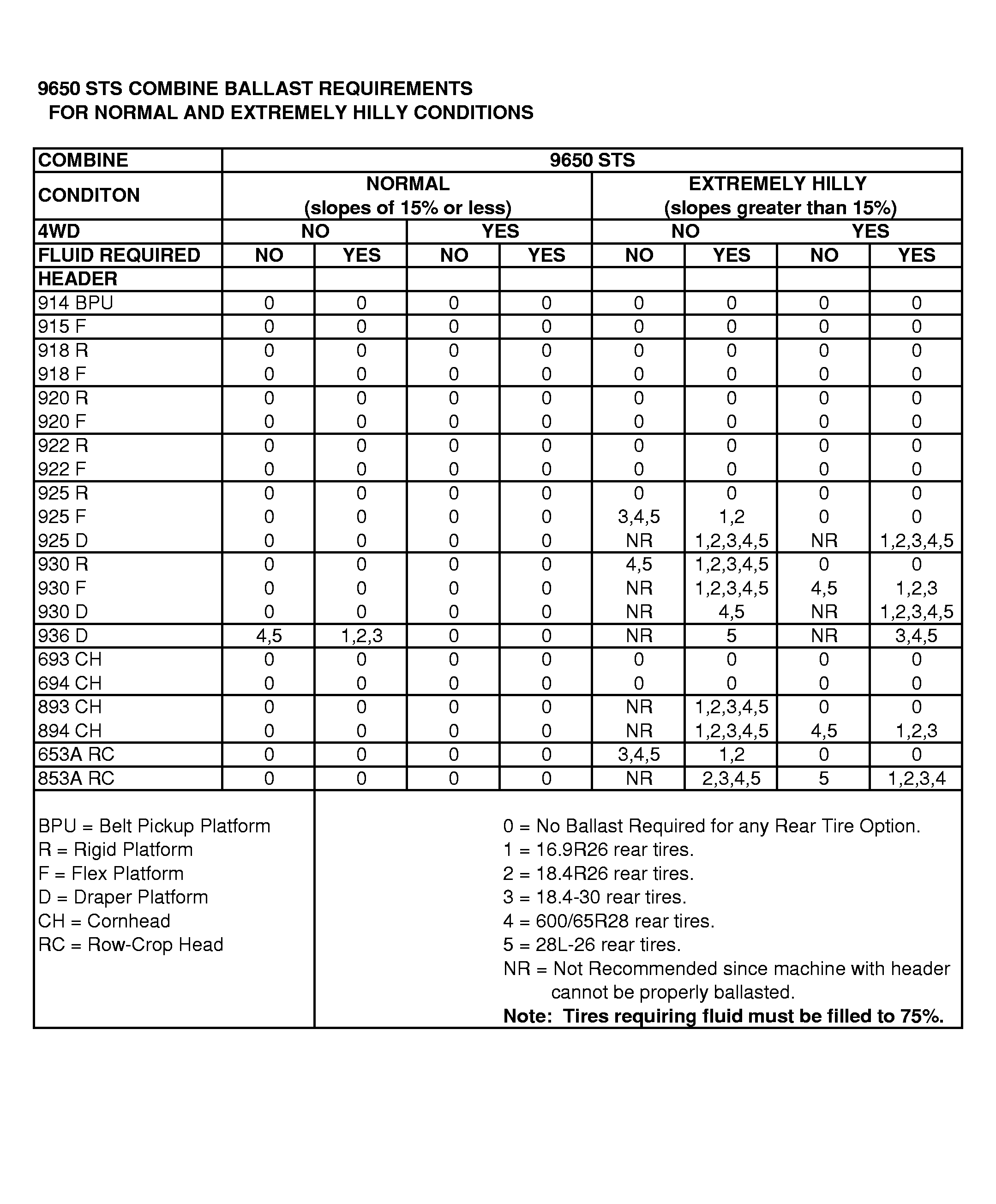 9650 STS COMBINE BALLAST REQUIREMENTS
FOR NORMAL AND EXTREMELY HILLY CONDITIONS

| COMBINE | 9650 STS | | | | | | | |
|---|---|---|---|---|---|---|---|---|
| CONDITON | NORMAL (slopes of 15% or less) | | | | EXTREMELY HILLY (slopes greater than 15%) | | | |
| 4WD | NO | | YES | | NO | | YES | |
| FLUID REQUIRED | NO | YES | NO | YES | NO | YES | NO | YES |
| HEADER | | | | | | | | |
| 914 BPU | 0 | 0 | 0 | 0 | 0 | 0 | 0 | 0 |
| 915 F | 0 | 0 | 0 | 0 | 0 | 0 | 0 | 0 |
| 918 R | 0 | 0 | 0 | 0 | 0 | 0 | 0 | 0 |
| 918 F | 0 | 0 | 0 | 0 | 0 | 0 | 0 | 0 |
| 920 R | 0 | 0 | 0 | 0 | 0 | 0 | 0 | 0 |
| 920 F | 0 | 0 | 0 | 0 | 0 | 0 | 0 | 0 |
| 922 R | 0 | 0 | 0 | 0 | 0 | 0 | 0 | 0 |
| 922 F | 0 | 0 | 0 | 0 | 0 | 0 | 0 | 0 |
| 925 R | 0 | 0 | 0 | 0 | 0 | 0 | 0 | 0 |
| 925 F | 0 | 0 | 0 | 0 | 3,4,5 | 1,2 | 0 | 0 |
| 925 D | 0 | 0 | 0 | 0 | NR | 1,2,3,4,5 | NR | 1,2,3,4,5 |
| 930 R | 0 | 0 | 0 | 0 | 4,5 | 1,2,3,4,5 | 0 | 0 |
| 930 F | 0 | 0 | 0 | 0 | NR | 1,2,3,4,5 | 4,5 | 1,2,3 |
| 930 D | 0 | 0 | 0 | 0 | NR | 4,5 | NR | 1,2,3,4,5 |
| 936 D | 4,5 | 1,2,3 | 0 | 0 | NR | 5 | NR | 3,4,5 |
| 693 CH | 0 | 0 | 0 | 0 | 0 | 0 | 0 | 0 |
| 694 CH | 0 | 0 | 0 | 0 | 0 | 0 | 0 | 0 |
| 893 CH | 0 | 0 | 0 | 0 | NR | 1,2,3,4,5 | 0 | 0 |
| 894 CH | 0 | 0 | 0 | 0 | NR | 1,2,3,4,5 | 4,5 | 1,2,3 |
| 653A RC | 0 | 0 | 0 | 0 | 3,4,5 | 1,2 | 0 | 0 |
| 853A RC | 0 | 0 | 0 | 0 | NR | 2,3,4,5 | 5 | 1,2,3,4 |

BPU = Belt Pickup Platform
R = Rigid Platform
F = Flex Platform
D = Draper Platform
CH = Cornhead
RC = Row-Crop Head

0 = No Ballast Required for any Rear Tire Option.
1 = 16.9R26 rear tires.
2 = 18.4R26 rear tires.
3 = 18.4-30 rear tires.
4 = 600/65R28 rear tires.
5 = 28L-26 rear tires.
NR = Not Recommended since machine with header cannot be properly ballasted.
Note: Tires requiring fluid must be filled to 75%.